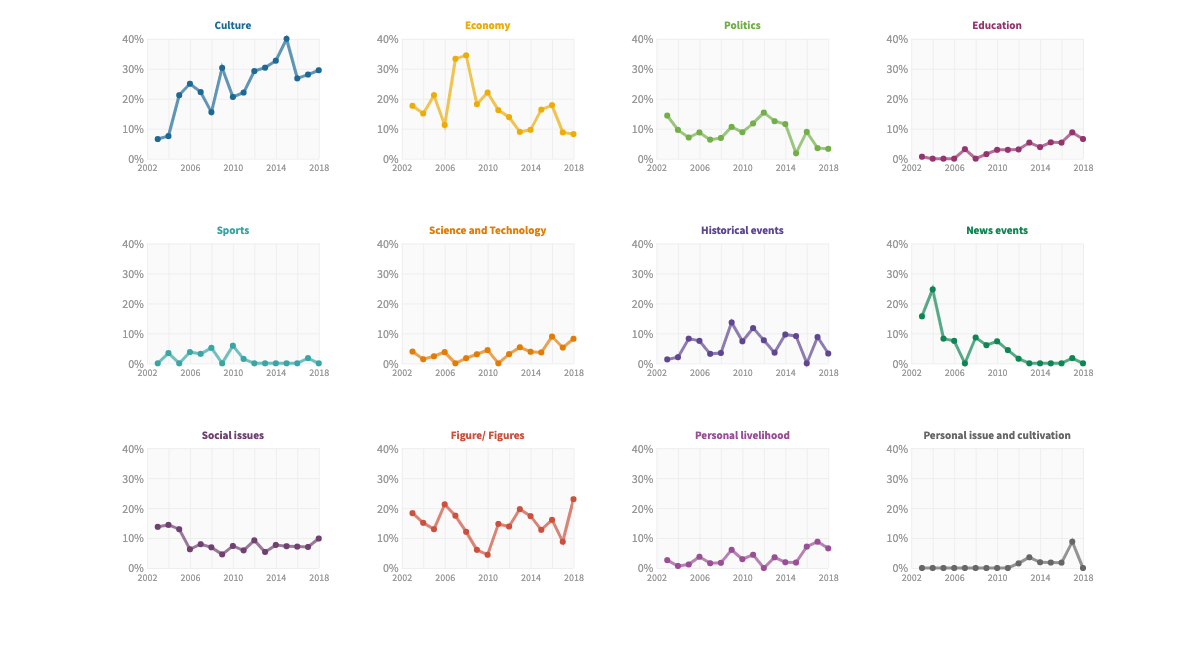 Culture
40%
30%
20%
10%
0%
2002 2006 2010 2014 2018

Economy
40%
30%
20%
10%
0%
2002 2006 2010 2014 2018

Politics
40%
30%
20%
10%
0%
2002 2006 2010 2014 2018

Education
40%
30%
20%
10%
0%
2002 2006 2010 2014 2018

Sports
40%
30%
20%
10%
0%
2002 2006 2010 2014 2018

Science and Technology
40%
30%
20%
10%
0%
2002 2006 2010 2014 2018

Historical events
40%
30%
20%
10%
0%
2002 2006 2010 2014 2018

News events
40%
30%
20%
10%
0%
2002 2006 2010 2014 2018

Social issues
40%
30%
20%
10%
0%
2002 2006 2010 2014 2018

Figure/ Figures
40%
30%
20%
10%
0%
2002 2006 2010 2014 2018

Personal livelihood
40%
30%
20%
10%
0%
2002 2006 2010 2014 2018

Personal issue and cultivation
40%
30%
20%
10%
0%
2002 2006 2010 2014 2018